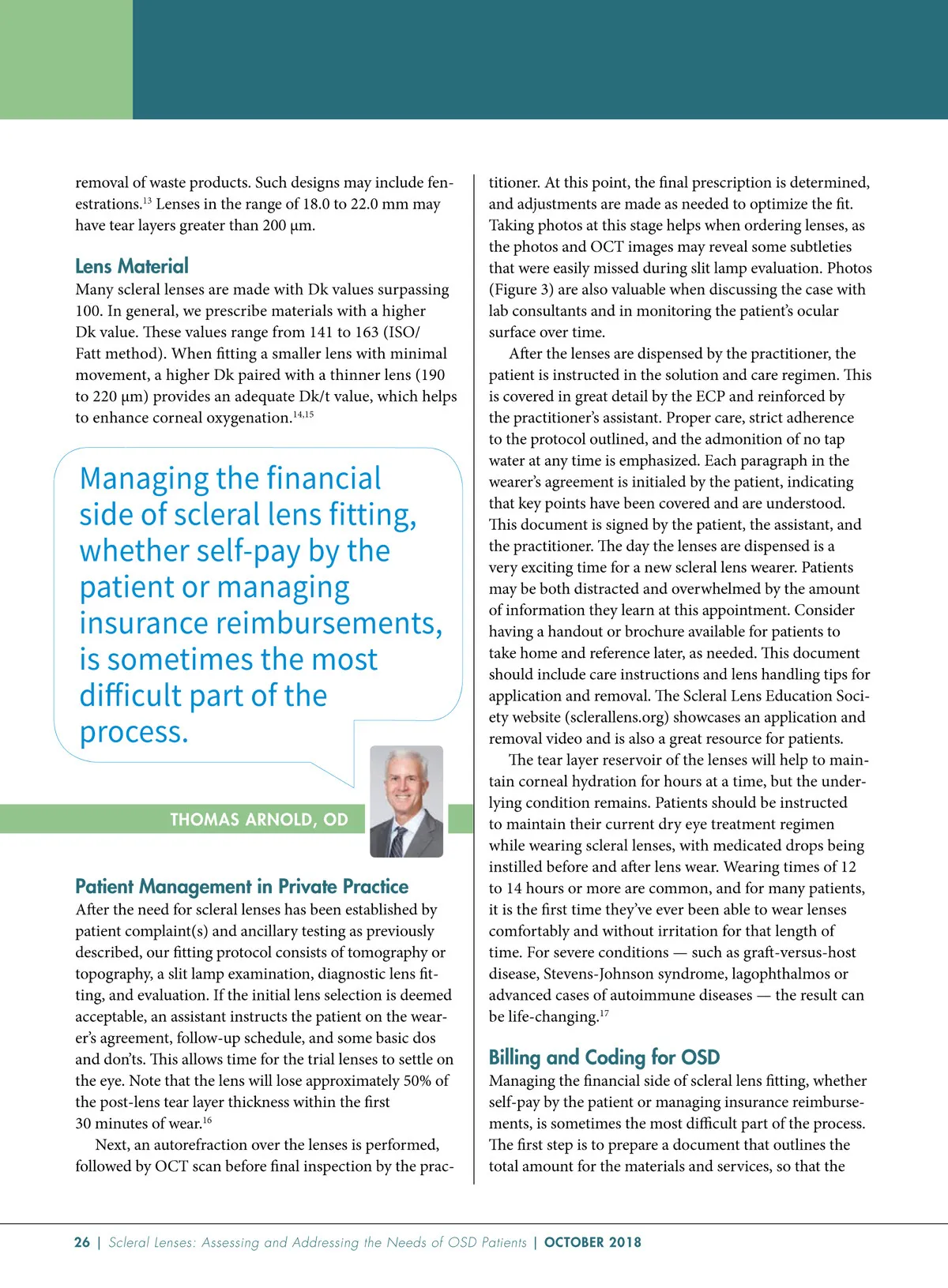 removal of waste products. Such designs may include fenestrations.$^{13}$ Lenses in the range of 18.0 to 22.0 mm may have tear layers greater than 200 µm.

Lens Material

Many scleral lenses are made with Dk values surpassing 100. In general, we prescribe materials with a higher Dk value. These values range from 141 to 163 (ISO/Fatt method). When fitting a smaller lens with minimal movement, a higher Dk paired with a thinner lens (190 to 220 µm) provides an adequate Dk/t value, which helps to enhance corneal oxygenation.$^{14,15}$

Managing the financial side of scleral lens fitting, whether self-pay by the patient or managing insurance reimbursements, is sometimes the most difficult part of the process.

THOMAS ARNOLD, OD

Patient Management in Private Practice

After the need for scleral lenses has been established by patient complaint(s) and ancillary testing as previously described, our fitting protocol consists of tomography or topography, a slit lamp examination, diagnostic lens fitting, and evaluation. If the initial lens selection is deemed acceptable, an assistant instructs the patient on the wearer's agreement, follow-up schedule, and some basic dos and don'ts. This allows time for the trial lenses to settle on the eye. Note that the lens will lose approximately 50% of the post-lens tear layer thickness within the first 30 minutes of wear.$^{16}$

Next, an autorefraction over the lenses is performed, followed by OCT scan before final inspection by the practitioner. At this point, the final prescription is determined, and adjustments are made as needed to optimize the fit. Taking photos at this stage helps when ordering lenses, as the photos and OCT images may reveal some subtleties that were easily missed during slit lamp evaluation. Photos (Figure 3) are also valuable when discussing the case with lab consultants and in monitoring the patient's ocular surface over time.

After the lenses are dispensed by the practitioner, the patient is instructed in the solution and care regimen. This is covered in great detail by the ECP and reinforced by the practitioner's assistant. Proper care, strict adherence to the protocol outlined, and the admonition of no tap water at any time is emphasized. Each paragraph in the wearer's agreement is initialed by the patient, indicating that key points have been covered and are understood. This document is signed by the patient, the assistant, and the practitioner. The day the lenses are dispensed is a very exciting time for a new scleral lens wearer. Patients may be both distracted and overwhelmed by the amount of information they learn at this appointment. Consider having a handout or brochure available for patients to take home and reference later, as needed. This document should include care instructions and lens handling tips for application and removal. The Scleral Lens Education Society website (sclerallens.org) showcases an application and removal video and is also a great resource for patients.

The tear layer reservoir of the lenses will help to maintain corneal hydration for hours at a time, but the underlying condition remains. Patients should be instructed to maintain their current dry eye treatment regimen while wearing scleral lenses, with medicated drops being instilled before and after lens wear. Wearing times of 12 to 14 hours or more are common, and for many patients, it is the first time they've ever been able to wear lenses comfortably and without irritation for that length of time. For severe conditions — such as graft-versus-host disease, Stevens-Johnson syndrome, lagophthalmos or advanced cases of autoimmune diseases — the result can be life-changing.$^{17}$

Billing and Coding for OSD

Managing the financial side of scleral lens fitting, whether self-pay by the patient or managing insurance reimbursements, is sometimes the most difficult part of the process. The first step is to prepare a document that outlines the total amount for the materials and services, so that the

26 | Scleral Lenses: Assessing and Addressing the Needs of OSD Patients | OCTOBER 2018